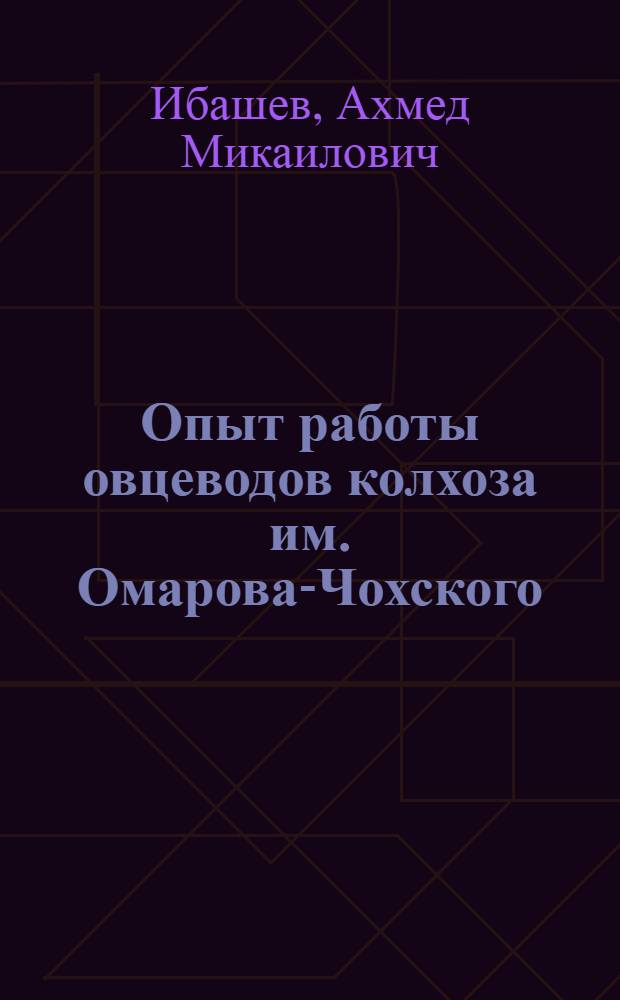 Ибашев, Ахмед Микаилович

Опыт работы овцеводов колхоза им. Омарова-Чохского